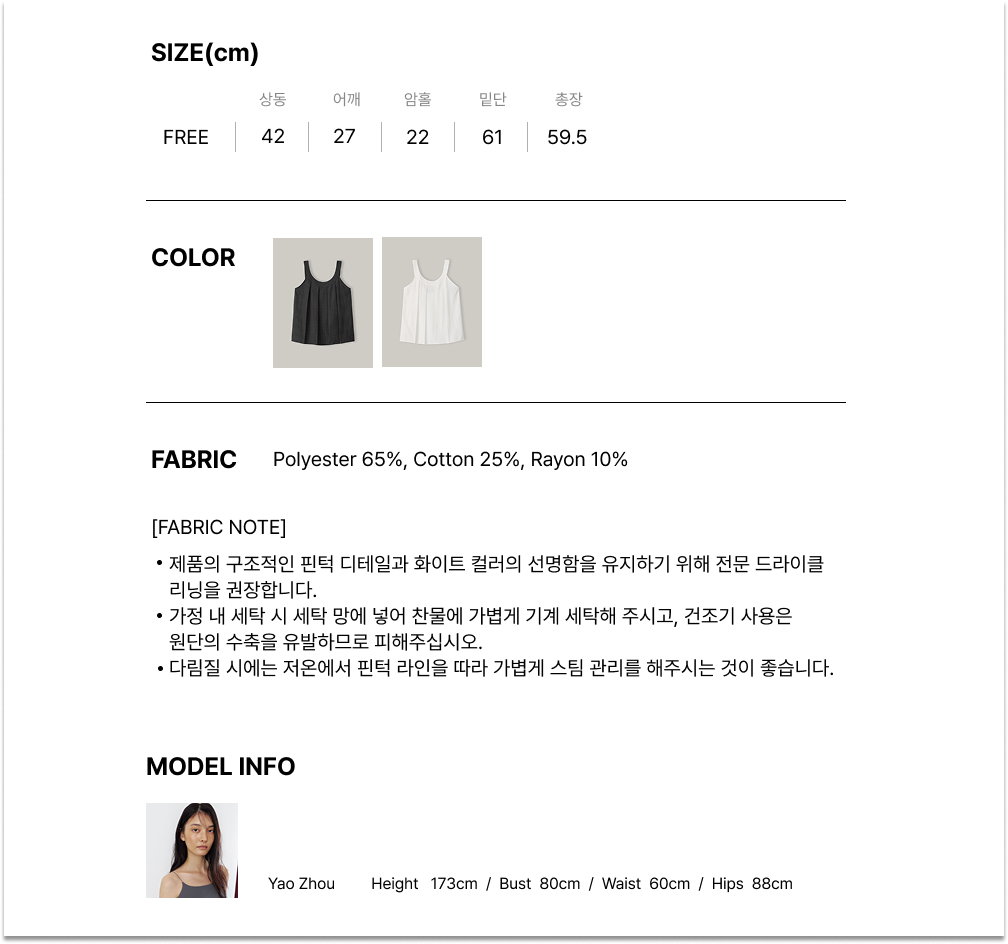 SIZE(cm)

|  | 상동 | 어깨 | 암홀 | 밑단 | 총장 |
|---|---|---|---|---|---|
| FREE | 42 | 27 | 22 | 61 | 59.5 |

COLOR

FABRIC Polyester 65%, Cotton 25%, Rayon 10%

[FABRIC NOTE]

• 제품의 구조적인 핀턱 디테일과 화이트 컬러의 선명함을 유지하기 위해 전문 드라이클리닝을 권장합니다.
• 가정 내 세탁 시 세탁 망에 넣어 찬물에 가볍게 기계 세탁해 주시고, 건조기 사용은 원단의 수축을 유발하므로 피해주십시오.
• 다림질 시에는 저온에서 핀턱 라인을 따라 가볍게 스팀 관리를 해주시는 것이 좋습니다.

MODEL INFO

Yao Zhou Height 173cm / Bust 80cm / Waist 60cm / Hips 88cm